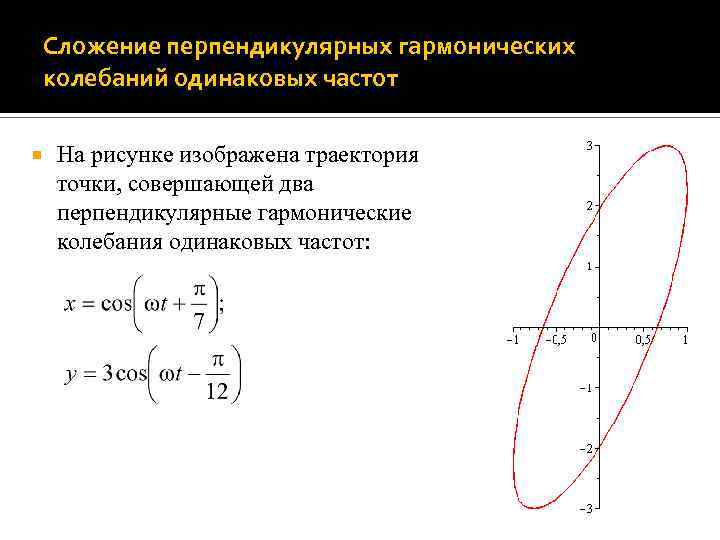 Сложение перпендикулярных гармонических колебаний одинаковых частот

На рисунке изображена траектория точки, совершающей два перпендикулярные гармонические колебания одинаковых частот:

$x = \cos\left(\omega t + \frac{\pi}{7}\right);$

$y = 3\cos\left(\omega t - \frac{\pi}{12}\right)$

3
2
1
−1
−0,5
0
0,5
1
−1
−2
−3